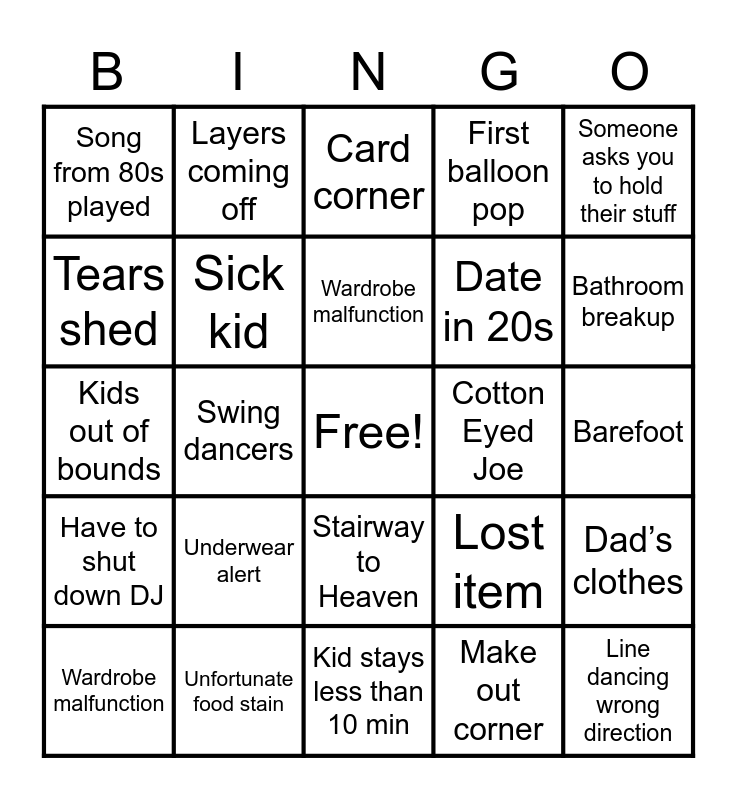 | B | I | N | G | O |
|---|---|---|---|---|
| Song from 80s played | Layers coming off | Card corner | First balloon pop | Someone asks you to hold their stuff |
| Tears shed | Sick kid | Wardrobe malfunction | Date in 20s | Bathroom breakup |
| Kids out of bounds | Swing dancers | Free! | Cotton Eyed Joe | Barefoot |
| Have to shut down DJ | Underwear alert | Stairway to Heaven | Lost item | Dad's clothes |
| Wardrobe malfunction | Unfortunate food stain | Kid stays less than 10 min | Make out corner | Line dancing wrong direction |